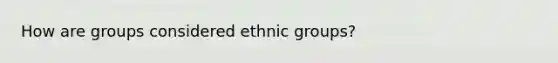 How are groups considered ethnic groups?